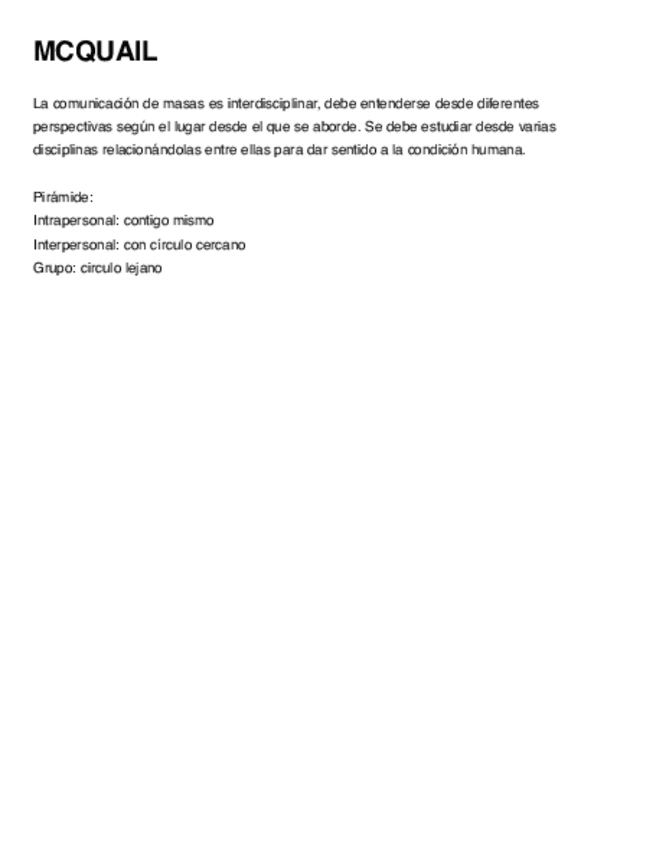 MCQUAIL

La comunicación de masas es interdisciplinar, debe entenderse desde diferentes perspectivas según el lugar desde el que se aborde. Se debe estudiar desde varias disciplinas relacionándolas entre ellas para dar sentido a la condición humana.

Pirámide:
Intrapersonal: contigo mismo
Interpersonal: con círculo cercano
Grupo: circulo lejano